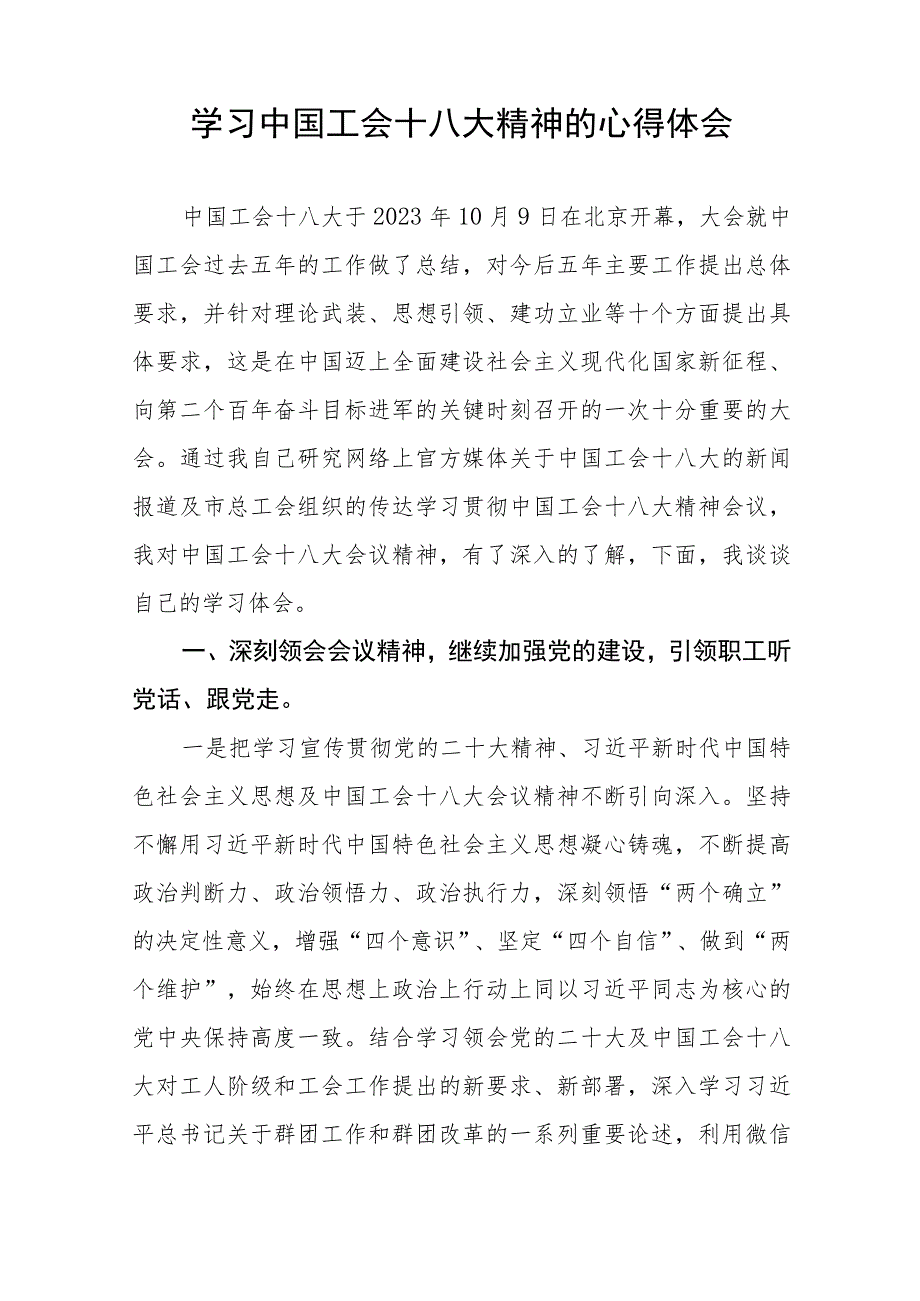 学习中国工会十八大精神的心得体会

中国工会十八大于2023年10月9日在北京开幕，大会就中国工会过去五年的工作做了总结，对今后五年主要工作提出总体要求，并针对理论武装、思想引领、建功立业等十个方面提出具体要求，这是在中国迈上全面建设社会主义现代化国家新征程、向第二个百年奋斗目标进军的关键时刻召开的一次十分重要的大会。通过我自己研究网络上官方媒体关于中国工会十八大的新闻报道及市总工会组织的传达学习贯彻中国工会十八大精神会议，我对中国工会十八大会议精神，有了深入的了解，下面，我谈谈自己的学习体会。

一、深刻领会会议精神，继续加强党的建设，引领职工听党话、跟党走。

一是把学习宣传贯彻党的二十大精神、习近平新时代中国特色社会主义思想及中国工会十八大会议精神不断引向深入。坚持不懈用习近平新时代中国特色社会主义思想凝心铸魂，不断提高政治判断力、政治领悟力、政治执行力，深刻领悟“两个确立”的决定性意义，增强“四个意识”、坚定“四个自信”、做到“两个维护”，始终在思想上政治上行动上同以习近平同志为核心的党中央保持高度一致。结合学习领会党的二十大及中国工会十八大对工人阶级和工会工作提出的新要求、新部署，深入学习习近平总书记关于群团工作和群团改革的一系列重要论述，利用微信